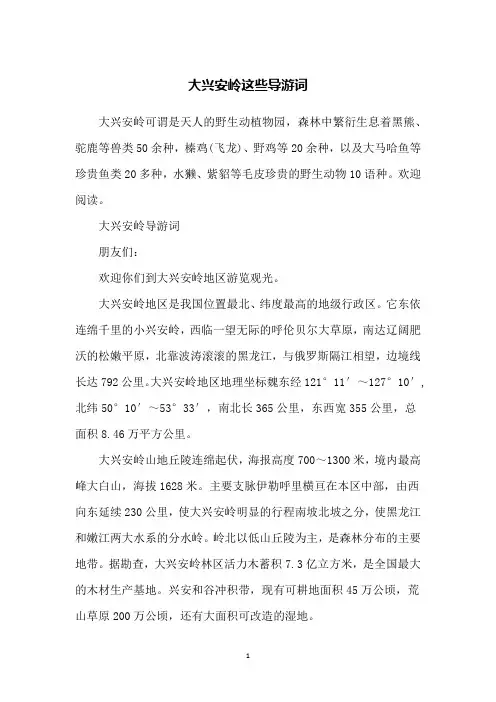 大兴安岭这些导游词

大兴安岭可谓是天人的野生动植物园，森林中繁衍生息着黑熊、驼鹿等兽类50余种，榛鸡(飞龙)、野鸡等20余种，以及大马哈鱼等珍贵鱼类20多种，水獭、紫貂等毛皮珍贵的野生动物10语种。欢迎阅读。

大兴安岭导游词

朋友们：

欢迎你们到大兴安岭地区游览观光。

大兴安岭地区是我国位置最北、纬度最高的地级行政区。它东依连绵千里的小兴安岭，西临一望无际的呼伦贝尔大草原，南达辽阔肥沃的松嫩平原，北靠波涛滚滚的黑龙江，与俄罗斯隔江相望，边境线长达792公里。大兴安岭地区地理坐标魏东经121°11′～127°10′，北纬50°10′～53°33′，南北长365公里，东西宽355公里，总面积8.46万平方公里。

大兴安岭山地丘陵连绵起伏，海报高度700～1300米，境内最高峰大白山，海拔1628米。主要支脉伊勒呼里横亘在本区中部，由西向东延续230公里，使大兴安岭明显的行程南坡北坡之分，使黑龙江和嫩江两大水系的分水岭。岭北以低山丘陵为主，是森林分布的主要地带。据勘查，大兴安岭林区活力木蓄积7.3亿立方米，是全国最大的木材生产基地。兴安和谷冲积带，现有可耕地面积45万公顷，荒山草原200万公顷，还有大面积可改造的湿地。

1